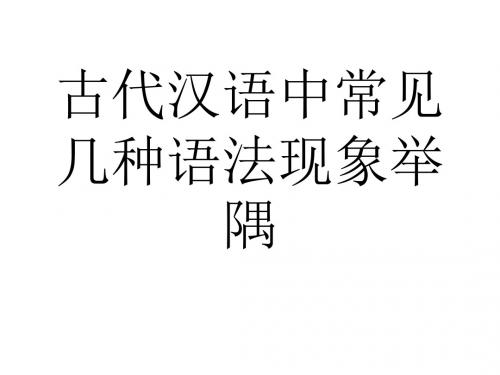 古代汉语中常见几种语法现象举隅